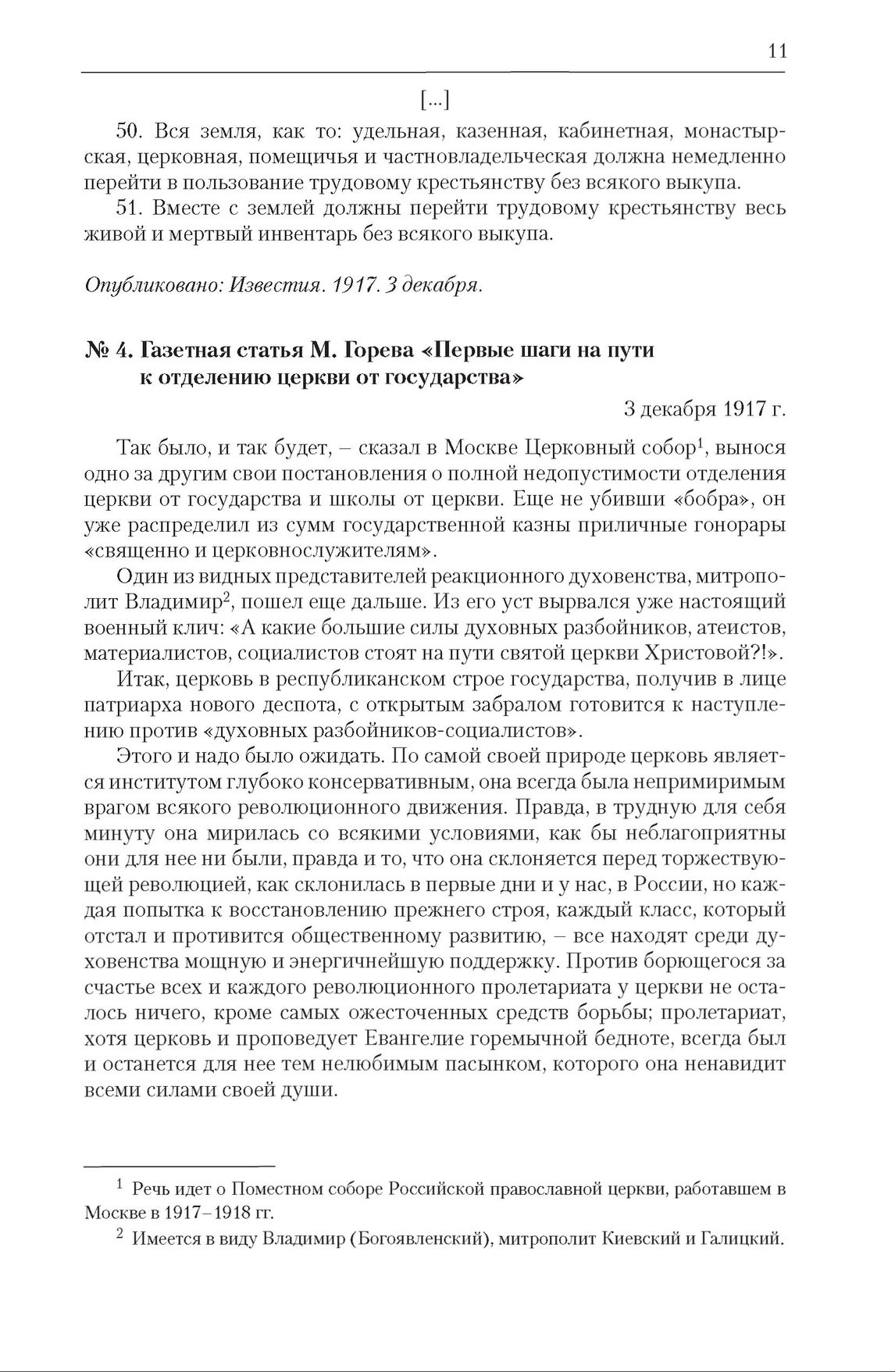 11

[...]

50. Вся земля, как то: удельная, казенная, кабинетная, монастырская, церковная, помещичья и частновладельческая должна немедленно перейти в пользование трудовому крестьянству без всякого выкупа.

51. Вместе с землей должны перейти трудовому крестьянству весь живой и мертвый инвентарь без всякого выкупа.

Опубликовано: Известия. 1917. 3 декабря.

№ 4. Газетная статья М. Горева «Первые шаги на пути к отделению церкви от государства»

3 декабря 1917 г.

Так было, и так будет, – сказал в Москве Церковный собор$^1$, вынося одно за другим свои постановления о полной недопустимости отделения церкви от государства и школы от церкви. Еще не убивши «бобра», он уже распределил из сумм государственной казны приличные гонорары «священно и церковнослужителям».

Один из видных представителей реакционного духовенства, митрополит Владимир$^2$, пошел еще дальше. Из его уст вырвался уже настоящий военный клич: «А какие большие силы духовных разбойников, атеистов, материалистов, социалистов стоят на пути святой церкви Христовой?!».

Итак, церковь в республиканском строе государства, получив в лице патриарха нового деспота, с открытым забралом готовится к наступлению против «духовных разбойников-социалистов».

Этого и надо было ожидать. По самой своей природе церковь является институтом глубоко консервативным, она всегда была непримиримым врагом всякого революционного движения. Правда, в трудную для себя минуту она мирилась со всякими условиями, как бы неблагоприятны они для нее ни были, правда и то, что она склоняется перед торжествующей революцией, как склонилась в первые дни и у нас, в России, но каждая попытка к восстановлению прежнего строя, каждый класс, который отстал и противится общественному развитию, – все находят среди духовенства мощную и энергичнейшую поддержку. Против борющегося за счастье всех и каждого революционного пролетариата у церкви не осталось ничего, кроме самых ожесточенных средств борьбы; пролетариат, хотя церковь и проповедует Евангелие горемычной бедноте, всегда был и останется для нее тем нелюбимым пасынком, которого она ненавидит всеми силами своей души.

$^1$ Речь идет о Поместном соборе Российской православной церкви, работавшем в Москве в 1917–1918 гг.

$^2$ Имеется в виду Владимир (Богоявленский), митрополит Киевский и Галицкий.